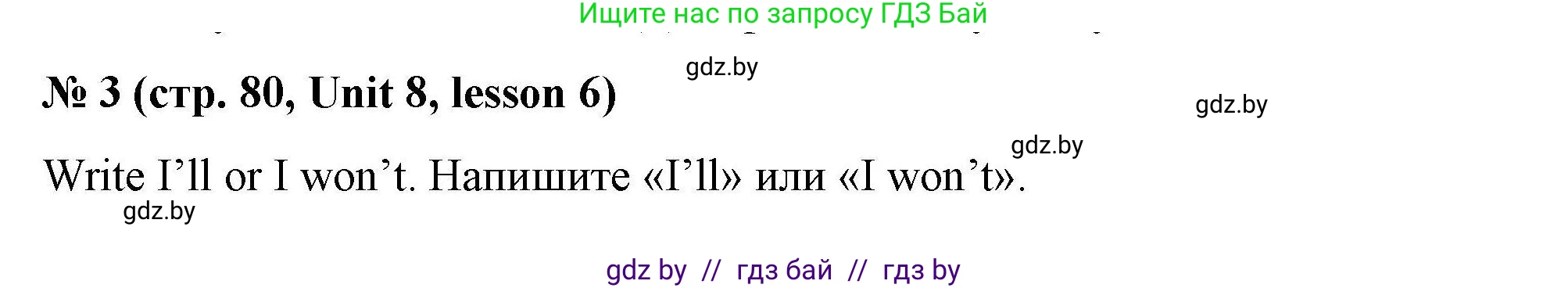 Ищите нас по запросу ГДЗ Бай

gdz.by

№ 3 (стр. 80, Unit 8, lesson 6)

gdz.by

gdz.by

Write I’ll or I won’t. Напишите «I’ll» или «I won’t».

gdz.by

gdz by // гдз бай // гдз by